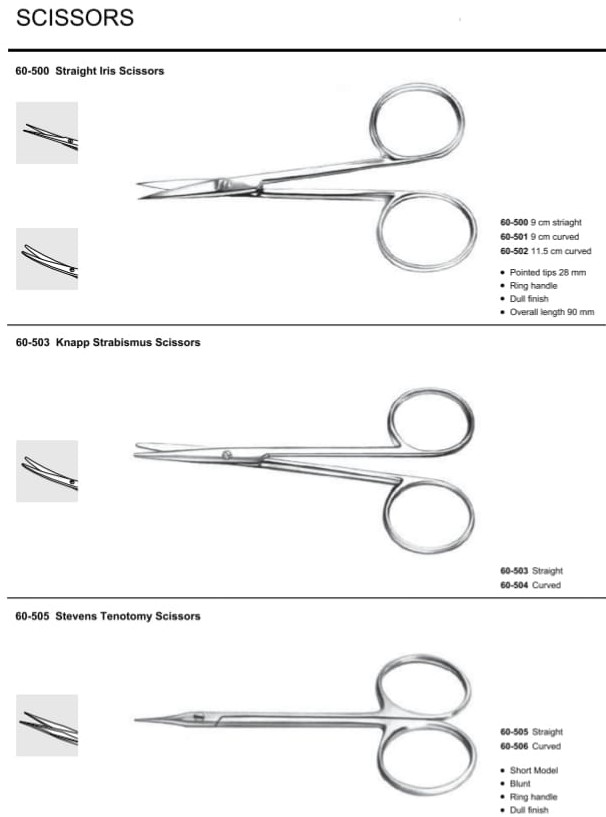 SCISSORS

60-500 Straight Iris Scissors

60-500 9 cm striaght
60-501 9 cm curved
60-502 11.5 cm curved

• Pointed tips 28 mm
• Ring handle
• Dull finish
• Overall length 90 mm

60-503 Knapp Strabismus Scissors

60-503 Straight
60-504 Curved

60-505 Stevens Tenotomy Scissors

60-505 Straight
60-506 Curved

• Short Model
• Blunt
• Ring handle
• Dull finish